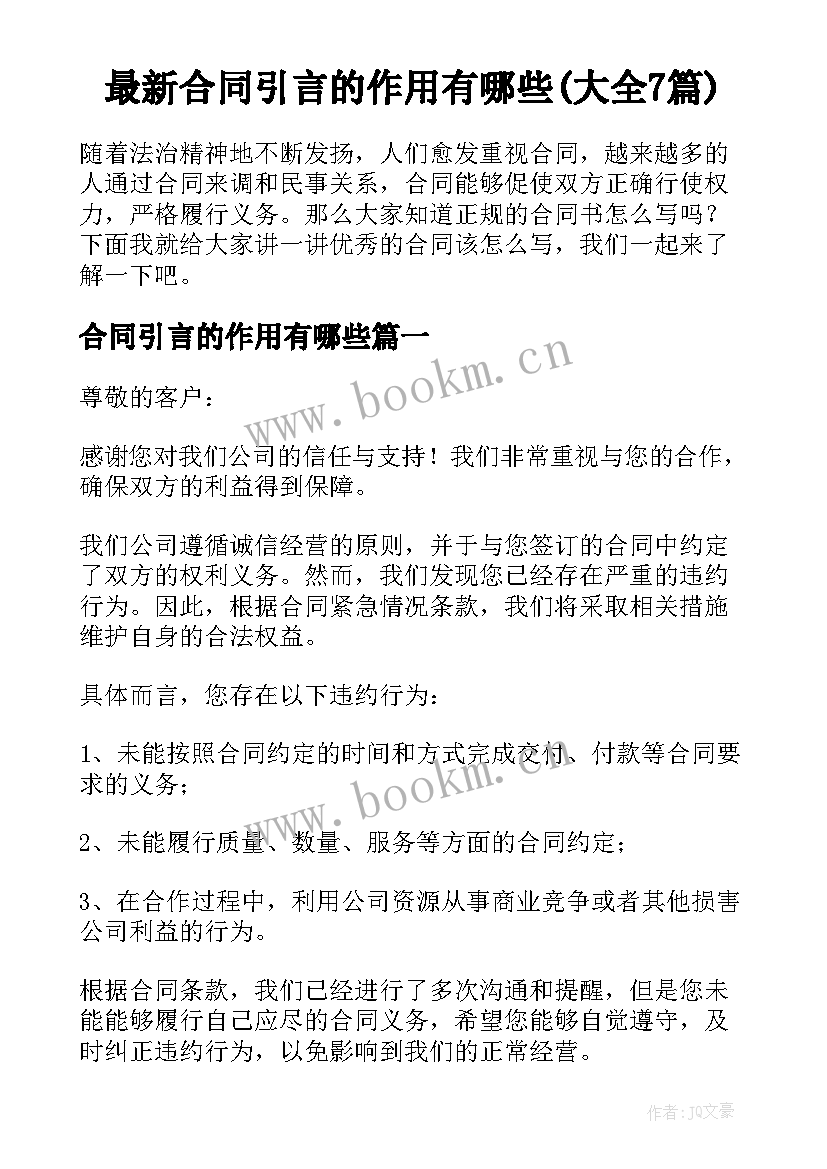 最新合同引言的作用有哪些(大全7篇)

随着法治精神地不断发扬，人们愈发重视合同，越来越多的人通过合同来调和民事关系，合同能够促使双方正确行使权力，严格履行义务。那么大家知道正规的合同书怎么写吗？下面我就给大家讲一讲优秀的合同该怎么写，我们一起来了解一下吧。

合同引言的作用有哪些篇一

www.bookm.cn

尊敬的客户：

感谢您对我们公司的信任与支持！我们非常重视与您的合作，确保双方的利益得到保障。

我们公司遵循诚信经营的原则，并于与您签订的合同中约定了双方的权利义务。然而，我们发现您已经存在严重的违约行为。因此，根据合同紧急情况条款，我们将采取相关措施维护自身的合法权益。

具体而言，您存在以下违约行为：

1、未能按照合同约定的时间和方式完成交付、付款等合同要求的义务；

www.bookm.cn

2、未能履行质量、数量、服务等方面的合同约定；

3、在合作过程中，利用公司资源从事商业竞争或者其他损害公司利益的行为。

根据合同条款，我们已经进行了多次沟通和提醒，但是您未能能够履行自己应尽的合同义务，希望您能够自觉遵守，及时纠正违约行为，以免影响到我们的正常经营。

作者：JQ文豪